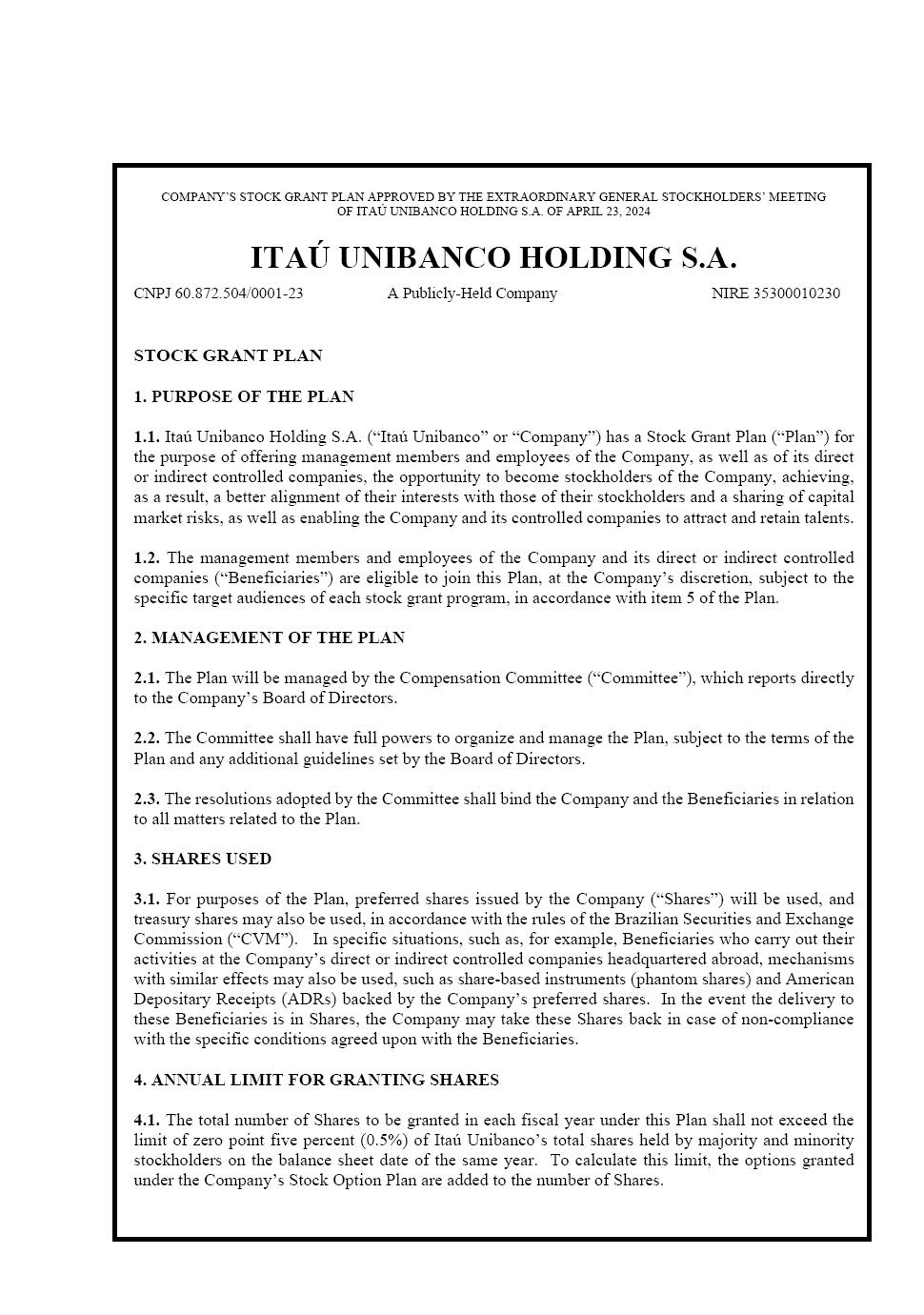 COMPANY'S STOCK GRANT PLAN APPROVED BY THE EXTRAORDINARY GENERAL STOCKHOLDERS' MEETING OF ITAÚ UNIBANCO HOLDING S.A. OF APRIL 23, 2024

ITAÚ UNIBANCO HOLDING S.A.

CNPJ 60.872.504/0001-23 A Publicly-Held Company NIRE 35300010230

STOCK GRANT PLAN

1. PURPOSE OF THE PLAN

1.1. Itaú Unibanco Holding S.A. ("Itaú Unibanco" or "Company") has a Stock Grant Plan ("Plan") for the purpose of offering management members and employees of the Company, as well as of its direct or indirect controlled companies, the opportunity to become stockholders of the Company, achieving, as a result, a better alignment of their interests with those of their stockholders and a sharing of capital market risks, as well as enabling the Company and its controlled companies to attract and retain talents.

1.2. The management members and employees of the Company and its direct or indirect controlled companies ("Beneficiaries") are eligible to join this Plan, at the Company's discretion, subject to the specific target audiences of each stock grant program, in accordance with item 5 of the Plan.

2. MANAGEMENT OF THE PLAN

2.1. The Plan will be managed by the Compensation Committee ("Committee"), which reports directly to the Company's Board of Directors.

2.2. The Committee shall have full powers to organize and manage the Plan, subject to the terms of the Plan and any additional guidelines set by the Board of Directors.

2.3. The resolutions adopted by the Committee shall bind the Company and the Beneficiaries in relation to all matters related to the Plan.

3. SHARES USED

3.1. For purposes of the Plan, preferred shares issued by the Company ("Shares") will be used, and treasury shares may also be used, in accordance with the rules of the Brazilian Securities and Exchange Commission ("CVM"). In specific situations, such as, for example, Beneficiaries who carry out their activities at the Company's direct or indirect controlled companies headquartered abroad, mechanisms with similar effects may also be used, such as share-based instruments (phantom shares) and American Depositary Receipts (ADRs) backed by the Company's preferred shares. In the event the delivery to these Beneficiaries is in Shares, the Company may take these Shares back in case of non-compliance with the specific conditions agreed upon with the Beneficiaries.

4. ANNUAL LIMIT FOR GRANTING SHARES

4.1. The total number of Shares to be granted in each fiscal year under this Plan shall not exceed the limit of zero point five percent (0.5%) of Itaú Unibanco's total shares held by majority and minority stockholders on the balance sheet date of the same year. To calculate this limit, the options granted under the Company's Stock Option Plan are added to the number of Shares.